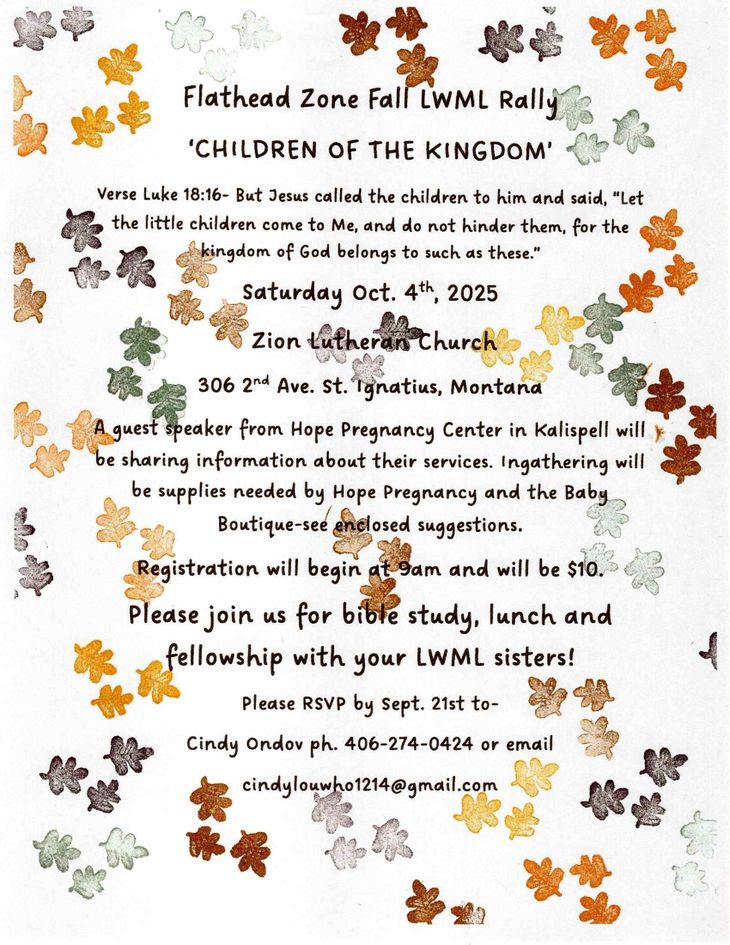 Flathead Zone Fall LWML Rally

'CHILDREN OF THE KINGDOM'

Verse Luke 18:16- But Jesus called the children to him and said, "Let the little children come to Me, and do not hinder them, for the kingdom of God belongs to such as these."

Saturday Oct. 4$^{th}$, 2025

Zion Lutheran Church

306 2$^{nd}$ Ave. St. Ignatius, Montana

A guest speaker from Hope Pregnancy Center in Kalispell will be sharing information about their services. Ingathering will be supplies needed by Hope Pregnancy and the Baby Boutique-see enclosed suggestions.

Registration will begin at 9am and will be $10.

Please join us for bible study, lunch and fellowship with your LWML sisters!

Please RSVP by Sept. 21st to-

Cindy Ondov ph. 406-274-0424 or email

cindylouwho1214@gmail.com